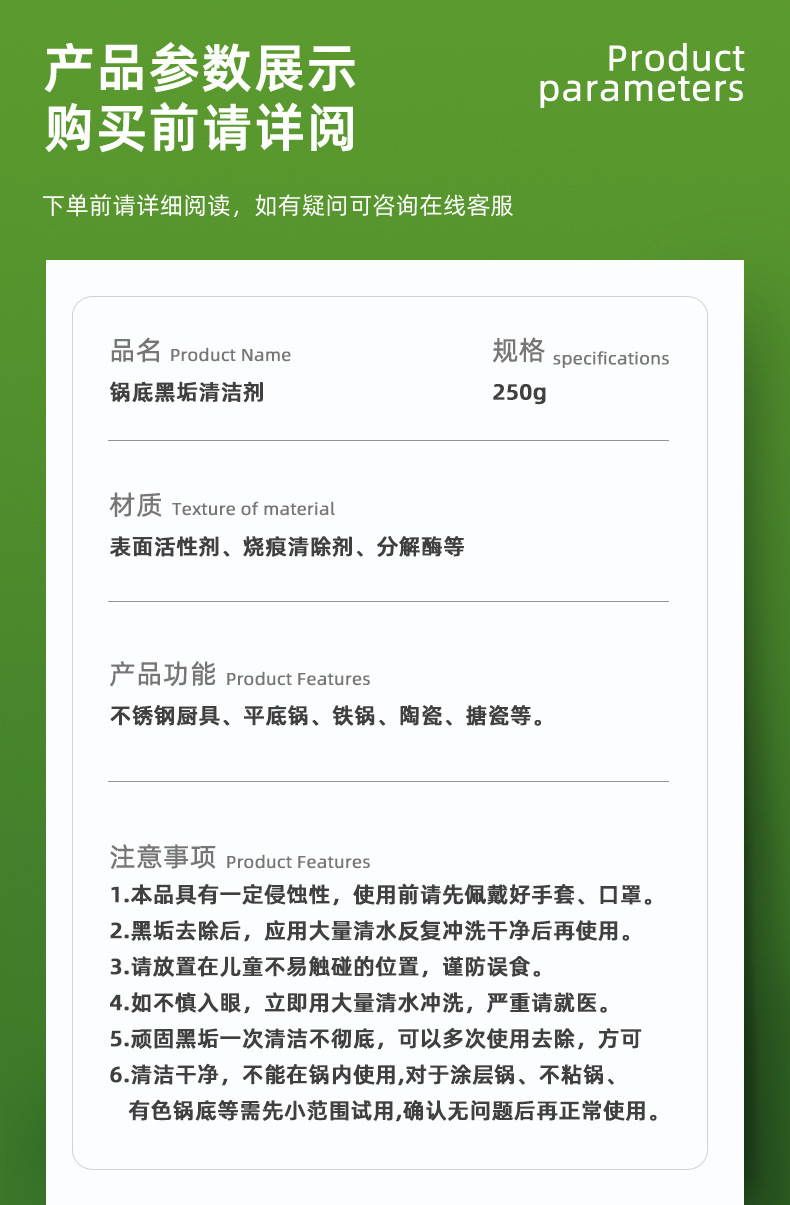 产品参数展示
购买前请详阅

Product parameters

下单前请详细阅读，如有疑问可咨询在线客服

品名 Product Name
锅底黑垢清洁剂

规格 specifications
250g

材质 Texture of material
表面活性剂、烧痕清除剂、分解酶等

产品功能 Product Features
不锈钢厨具、平底锅、铁锅、陶瓷、搪瓷等。

注意事项 Product Features
1.本品具有一定侵蚀性，使用前请先佩戴好手套、口罩。
2.黑垢去除后，应用大量清水反复冲洗干净后再使用。
3.请放置在儿童不易触碰的位置，谨防误食。
4.如不慎入眼，立即用大量清水冲洗，严重请就医。
5.顽固黑垢一次清洁不彻底，可以多次使用去除，方可
6.清洁干净，不能在锅内使用,对于涂层锅、不粘锅、有色锅底等需先小范围试用,确认无问题后再正常使用。